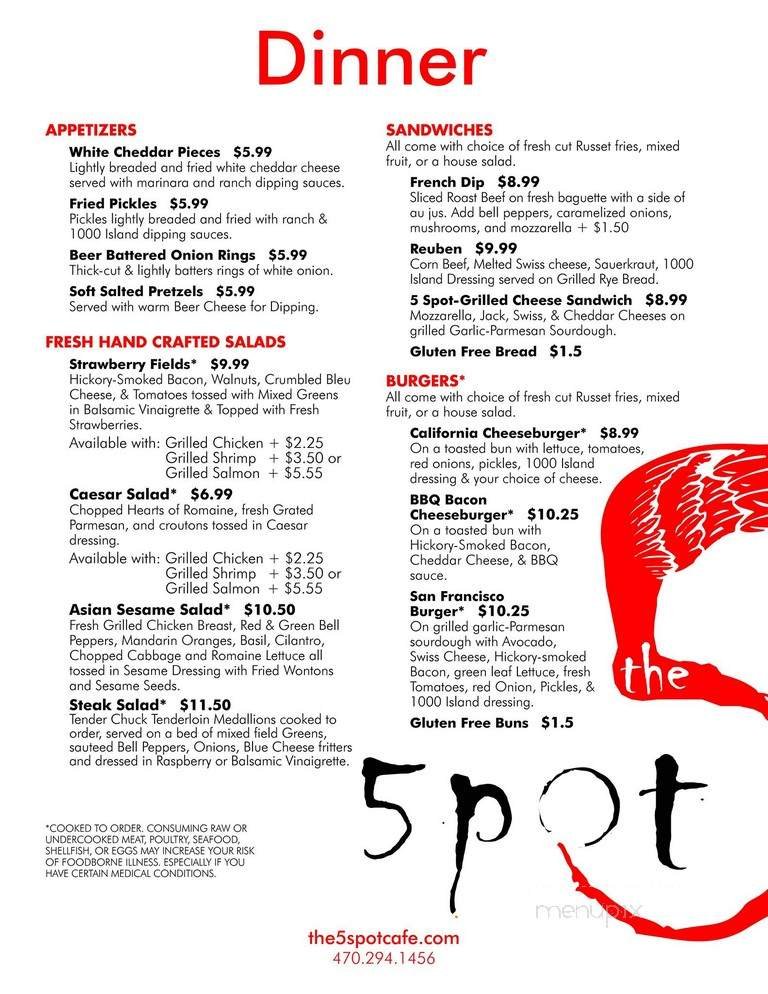 Dinner

APPETIZERS

White Cheddar Pieces $5.99
Lightly breaded and fried white cheddar cheese served with marinara and ranch dipping sauces.

Fried Pickles $5.99
Pickles lightly breaded and fried with ranch & 1000 Island dipping sauces.

Beer Battered Onion Rings $5.99
Thick-cut & lightly batters rings of white onion.

Soft Salted Pretzels $5.99
Served with warm Beer Cheese for Dipping.

FRESH HAND CRAFTED SALADS

Strawberry Fields* $9.99
Hickory-Smoked Bacon, Walnuts, Crumbled Bleu Cheese, & Tomatoes tossed with Mixed Greens in Balsamic Vinaigrette & Topped with Fresh Strawberries.
Available with: Grilled Chicken + $2.25
Grilled Shrimp + $3.50 or
Grilled Salmon + $5.55

Caesar Salad* $6.99
Chopped Hearts of Romaine, fresh Grated Parmesan, and croutons tossed in Caesar dressing.
Available with: Grilled Chicken + $2.25
Grilled Shrimp + $3.50 or
Grilled Salmon + $5.55

Asian Sesame Salad* $10.50
Fresh Grilled Chicken Breast, Red & Green Bell Peppers, Mandarin Oranges, Basil, Cilantro, Chopped Cabbage and Romaine Lettuce all tossed in Sesame Dressing with Fried Wontons and Sesame Seeds.

Steak Salad* $11.50
Tender Chuck Tenderloin Medallions cooked to order, served on a bed of mixed field Greens, sauteed Bell Peppers, Onions, Blue Cheese fritters and dressed in Raspberry or Balsamic Vinaigrette.

*COOKED TO ORDER. CONSUMING RAW OR UNDERCOOKED MEAT, POULTRY, SEAFOOD, SHELLFISH, OR EGGS MAY INCREASE YOUR RISK OF FOODBORNE ILLNESS. ESPECIALLY IF YOU HAVE CERTAIN MEDICAL CONDITIONS.

SANDWICHES
All come with choice of fresh cut Russet fries, mixed fruit, or a house salad.

French Dip $8.99
Sliced Roast Beef on fresh baguette with a side of au jus. Add bell peppers, caramelized onions, mushrooms, and mozzarella + $1.50

Reuben $9.99
Corn Beef, Melted Swiss cheese, Sauerkraut, 1000 Island Dressing served on Grilled Rye Bread.

5 Spot-Grilled Cheese Sandwich $8.99
Mozzarella, Jack, Swiss, & Cheddar Cheeses on grilled Garlic-Parmesan Sourdough.

Gluten Free Bread $1.5

BURGERS*
All come with choice of fresh cut Russet fries, mixed fruit, or a house salad.

California Cheeseburger* $8.99
On a toasted bun with lettuce, tomatoes, red onions, pickles, 1000 Island dressing & your choice of cheese.

BBQ Bacon Cheeseburger* $10.25
On a toasted bun with Hickory-Smoked Bacon, Cheddar Cheese, & BBQ sauce.

San Francisco Burger* $10.25
On grilled garlic-Parmesan sourdough with Avocado, Swiss Cheese, Hickory-smoked Bacon, green leaf Lettuce, fresh Tomatoes, red Onion, Pickles, & 1000 Island dressing.

Gluten Free Buns $1.5

the 5pot

menupix

the5spotcafe.com
470.294.1456